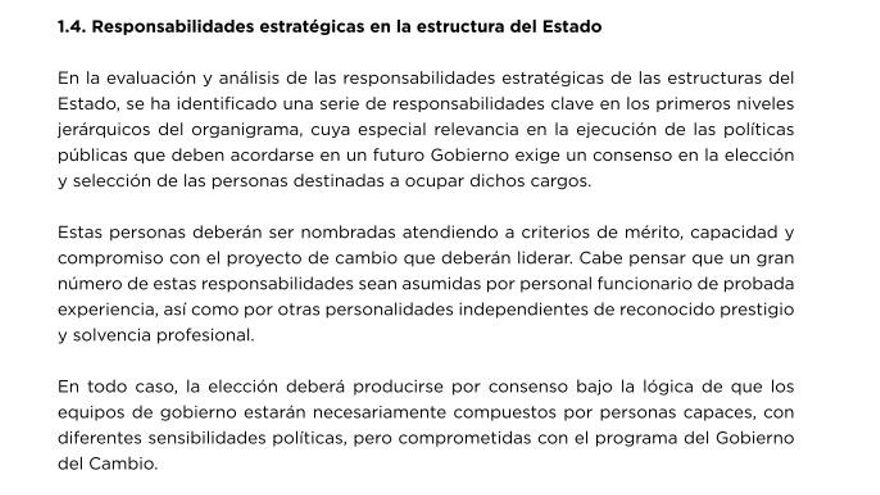 1.4. Responsabilidades estratégicas en la estructura del Estado

En la evaluación y análisis de las responsabilidades estratégicas de las estructuras del Estado, se ha identificado una serie de responsabilidades clave en los primeros niveles jerárquicos del organigrama, cuya especial relevancia en la ejecución de las políticas públicas que deben acordarse en un futuro Gobierno exige un consenso en la elección y selección de las personas destinadas a ocupar dichos cargos.

Estas personas deberán ser nombradas atendiendo a criterios de mérito, capacidad y compromiso con el proyecto de cambio que deberán liderar. Cabe pensar que un gran número de estas responsabilidades sean asumidas por personal funcionario de probada experiencia, así como por otras personalidades independientes de reconocido prestigio y solvencia profesional.

En todo caso, la elección deberá producirse por consenso bajo la lógica de que los equipos de gobierno estarán necesariamente compuestos por personas capaces, con diferentes sensibilidades políticas, pero comprometidas con el programa del Gobierno del Cambio.